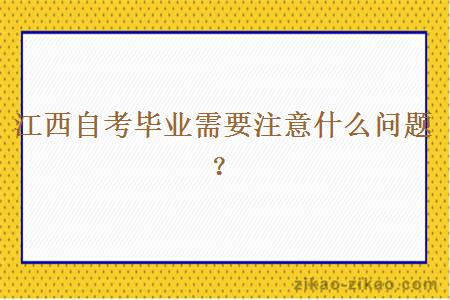 江西自考毕业需要注意什么问题？

zikao-zikao.com